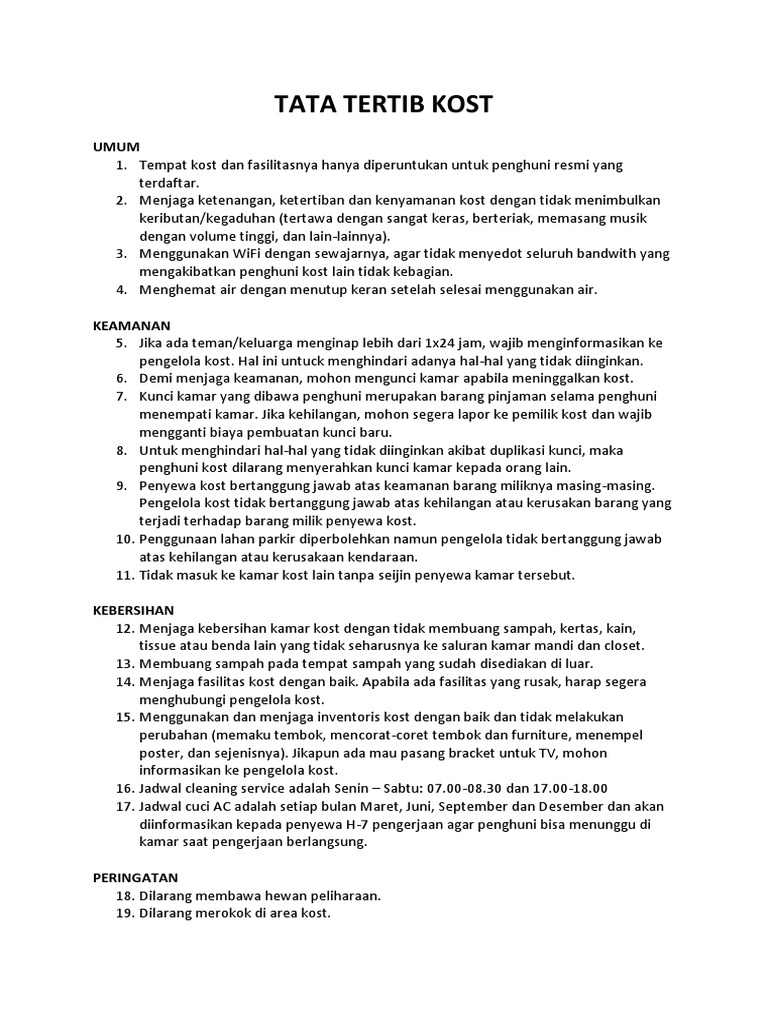 TATA TERTIB KOST

UMUM
1. Tempat kost dan fasilitasnya hanya diperuntukan untuk penghuni resmi yang terdaftar.
2. Menjaga ketenangan, ketertiban dan kenyamanan kost dengan tidak menimbulkan keributan/kegaduhan (tertawa dengan sangat keras, berteriak, memasang musik dengan volume tinggi, dan lain-lainnya).
3. Menggunakan WiFi dengan sewajarnya, agar tidak menyedot seluruh bandwith yang mengakibatkan penghuni kost lain tidak kebagian.
4. Menghemat air dengan menutup keran setelah selesai menggunakan air.

KEAMANAN
5. Jika ada teman/keluarga menginap lebih dari 1x24 jam, wajib menginformasikan ke pengelola kost. Hal ini untuck menghindari adanya hal-hal yang tidak diinginkan.
6. Demi menjaga keamanan, mohon mengunci kamar apabila meninggalkan kost.
7. Kunci kamar yang dibawa penghuni merupakan barang pinjaman selama penghuni menempati kamar. Jika kehilangan, mohon segera lapor ke pemilik kost dan wajib mengganti biaya pembuatan kunci baru.
8. Untuk menghindari hal-hal yang tidak diinginkan akibat duplikasi kunci, maka penghuni kost dilarang menyerahkan kunci kamar kepada orang lain.
9. Penyewa kost bertanggung jawab atas keamanan barang miliknya masing-masing. Pengelola kost tidak bertanggung jawab atas kehilangan atau kerusakan barang yang terjadi terhadap barang milik penyewa kost.
10. Penggunaan lahan parkir diperbolehkan namun pengelola tidak bertanggung jawab atas kehilangan atau kerusakaan kendaraan.
11. Tidak masuk ke kamar kost lain tanpa seijin penyewa kamar tersebut.

KEBERSIHAN
12. Menjaga kebersihan kamar kost dengan tidak membuang sampah, kertas, kain, tissue atau benda lain yang tidak seharusnya ke saluran kamar mandi dan closet.
13. Membuang sampah pada tempat sampah yang sudah disediakan di luar.
14. Menjaga fasilitas kost dengan baik. Apabila ada fasilitas yang rusak, harap segera menghubungi pengelola kost.
15. Menggunakan dan menjaga inventoris kost dengan baik dan tidak melakukan perubahan (memaku tembok, mencorat-coret tembok dan furniture, menempel poster, dan sejenisnya). Jikapun ada mau pasang bracket untuk TV, mohon informasikan ke pengelola kost.
16. Jadwal cleaning service adalah Senin – Sabtu: 07.00-08.30 dan 17.00-18.00
17. Jadwal cuci AC adalah setiap bulan Maret, Juni, September dan Desember dan akan diinformasikan kepada penyewa H-7 pengerjaan agar penghuni bisa menunggu di kamar saat pengerjaan berlangsung.

PERINGATAN
18. Dilarang membawa hewan peliharaan.
19. Dilarang merokok di area kost.